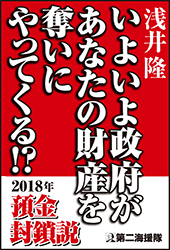 浅井隆

いよいよ政府が
あなたの財産を
奪いに
やってくる⁉

2018年
預金
封鎖説

第二海援隊